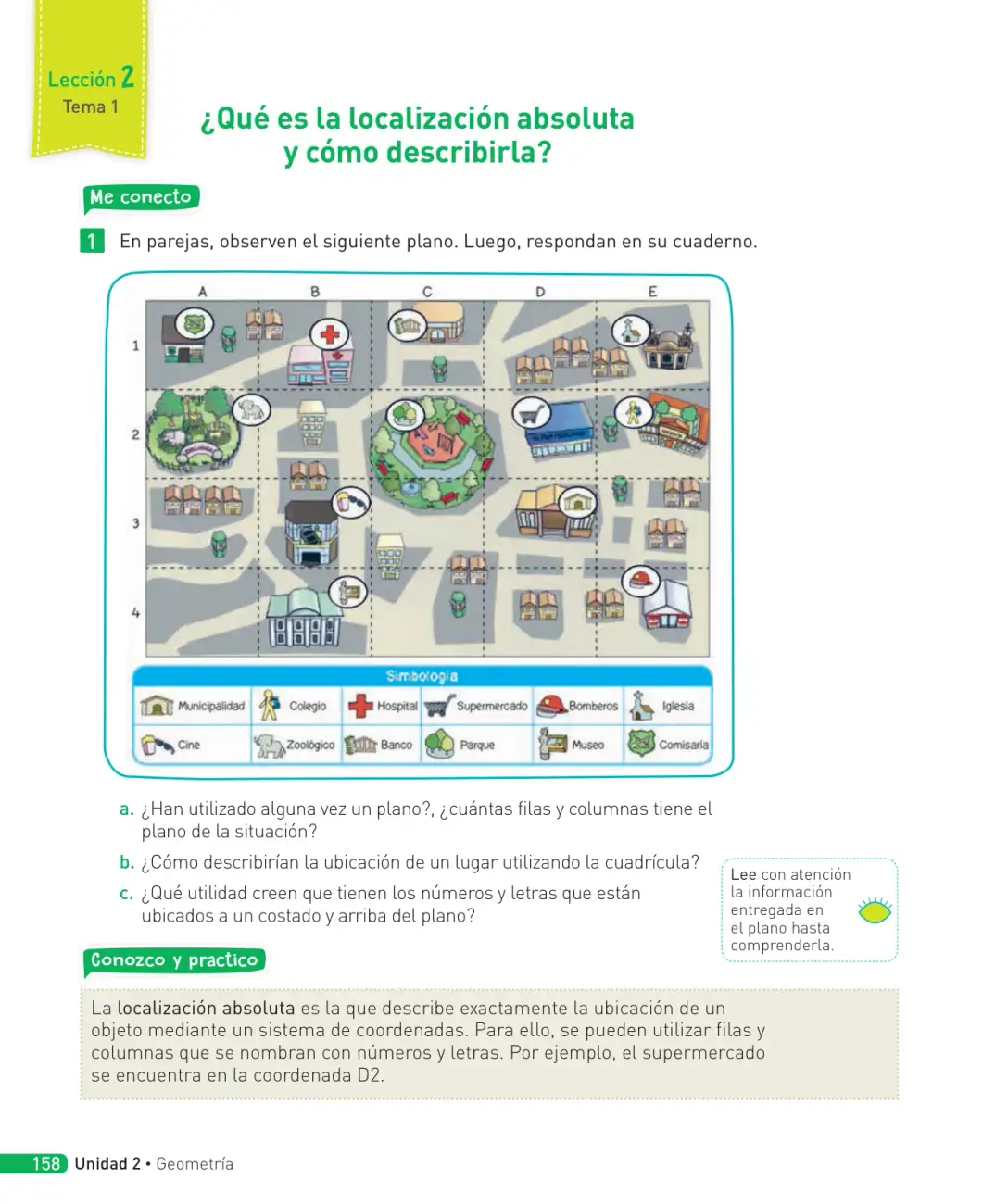 Lección 2
Tema 1

¿Qué es la localización absoluta y cómo describirla?

Me conecto

1 En parejas, observen el siguiente plano. Luego, respondan en su cuaderno.

A B C D E
1
2
3
4

Simbología
Municipalidad Colegio Hospital Supermercado Bomberos Iglesia
Cine Zoológico Banco Parque Museo Comisaría

a. ¿Han utilizado alguna vez un plano?, ¿cuántas filas y columnas tiene el plano de la situación?

b. ¿Cómo describirían la ubicación de un lugar utilizando la cuadrícula?

c. ¿Qué utilidad creen que tienen los números y letras que están ubicados a un costado y arriba del plano?

Lee con atención la información entregada en el plano hasta comprenderla.

Conozco y practico

La localización absoluta es la que describe exactamente la ubicación de un objeto mediante un sistema de coordenadas. Para ello, se pueden utilizar filas y columnas que se nombran con números y letras. Por ejemplo, el supermercado se encuentra en la coordenada D2.

158 Unidad 2 • Geometría